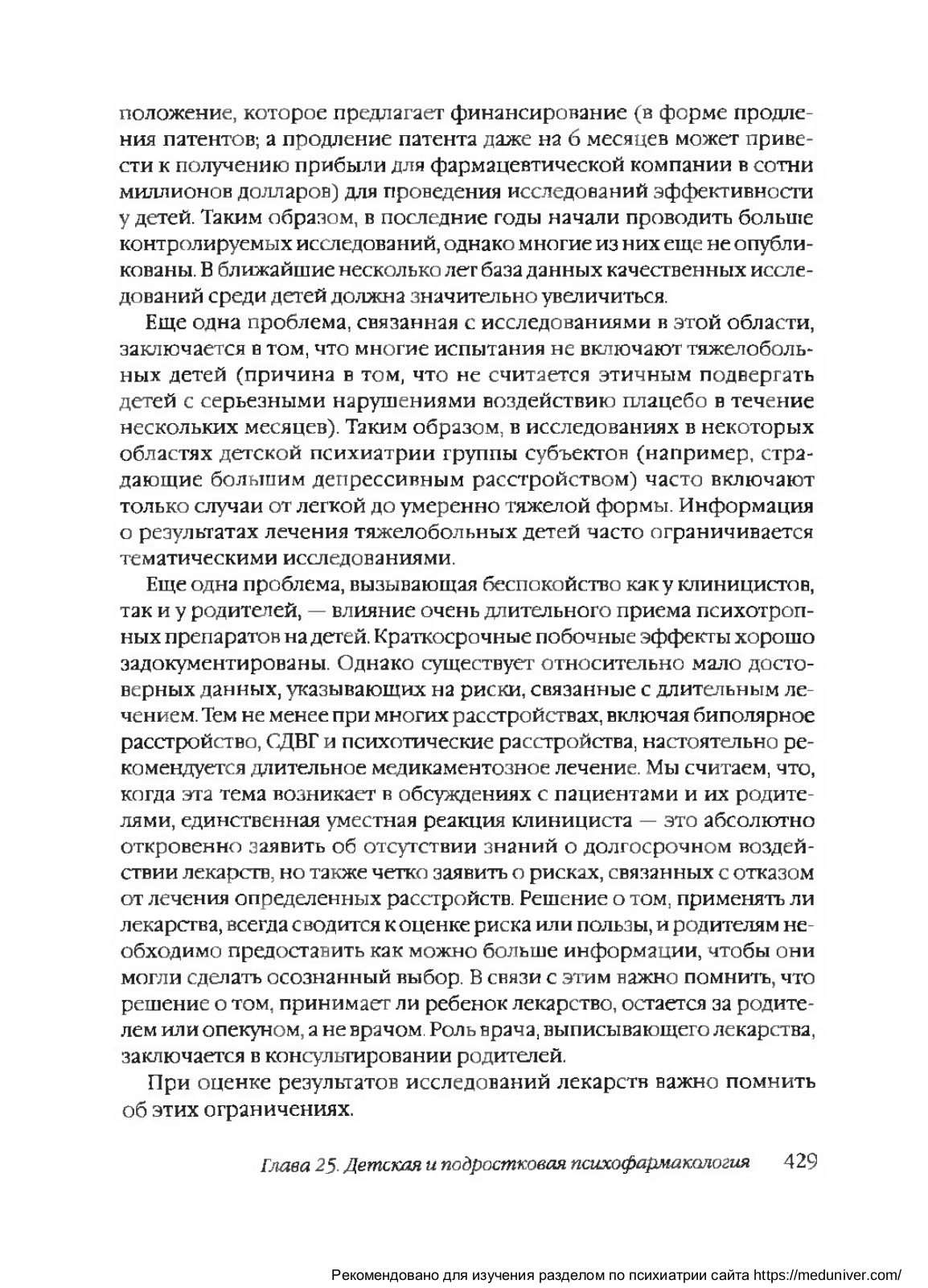 положение, которое предлагает финансирование (в форме продления патентов; а продление патента даже на 6 месяцев может привести к получению прибыли для фармацевтической компании в сотни миллионов долларов) для проведения исследований эффективности у детей. Таким образом, в последние годы начали проводить больше контролируемых исследований, однако многие из них еще не опубликованы. В ближайшие несколько лет база данных качественных исследований среди детей должна значительно увеличиться.

Еще одна проблема, связанная с исследованиями в этой области, заключается в том, что многие испытания не включают тяжелобольных детей (причина в том, что не считается этичным подвергать детей с серьезными нарушениями воздействию плацебо в течение нескольких месяцев). Таким образом, в исследованиях в некоторых областях детской психиатрии группы субъектов (например, страдающие большим депрессивным расстройством) часто включают только случаи от легкой до умеренно тяжелой формы. Информация о результатах лечения тяжелобольных детей часто ограничивается тематическими исследованиями.

Еще одна проблема, вызывающая беспокойство как у клиницистов, так и у родителей, — влияние очень длительного приема психотропных препаратов на детей. Краткосрочные побочные эффекты хорошо задокументированы. Однако существует относительно мало достоверных данных, указывающих на риски, связанные с длительным лечением. Тем не менее при многих расстройствах, включая биполярное расстройство, СДВГ и психотические расстройства, настоятельно рекомендуется длительное медикаментозное лечение. Мы считаем, что, когда эта тема возникает в обсуждениях с пациентами и их родителями, единственная уместная реакция клинициста — это абсолютно откровенно заявить об отсутствии знаний о долгосрочном воздействии лекарств, но также четко заявить о рисках, связанных с отказом от лечения определенных расстройств. Решение о том, применять ли лекарства, всегда сводится к оценке риска или пользы, и родителям необходимо предоставить как можно больше информации, чтобы они могли сделать осознанный выбор. В связи с этим важно помнить, что решение о том, принимает ли ребенок лекарство, остается за родителем или опекуном, а не врачом. Роль врача, выписывающего лекарства, заключается в консультировании родителей.

При оценке результатов исследований лекарств важно помнить об этих ограничениях.

Глава 25. Детская и подростковая психофармакология 429

Рекомендовано для изучения разделом по психиатрии сайта https://meduniver.com/